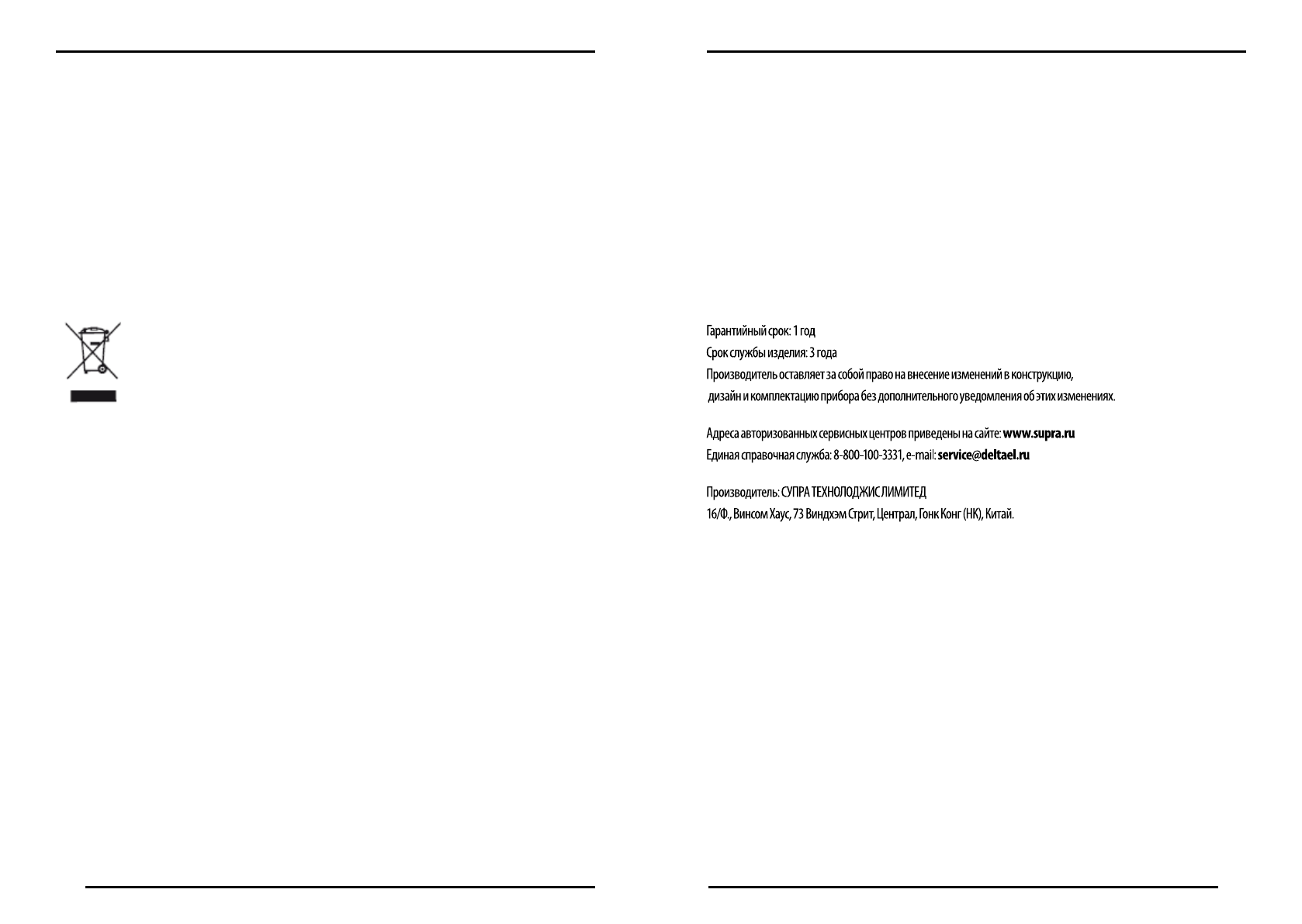 Гарантийный срок: 1 год
Срок службы изделия: 3 года
Производитель оставляет за собой право на внесение изменений в конструкцию, дизайн и комплектацию прибора без дополнительного уведомления об этих изменениях.

Адреса авторизованных сервисных центров приведены на сайте: www.supra.ru
Единая справочная служба: 8-800-100-3331, e-mail: service@deltael.ru

Производитель: СУПРА ТЕХНОЛОДЖИС ЛИМИТЕД
16/Ф., Винсом Хаус, 73 Виндхэм Стрит, Централ, Гонк Конг (НК), Китай.